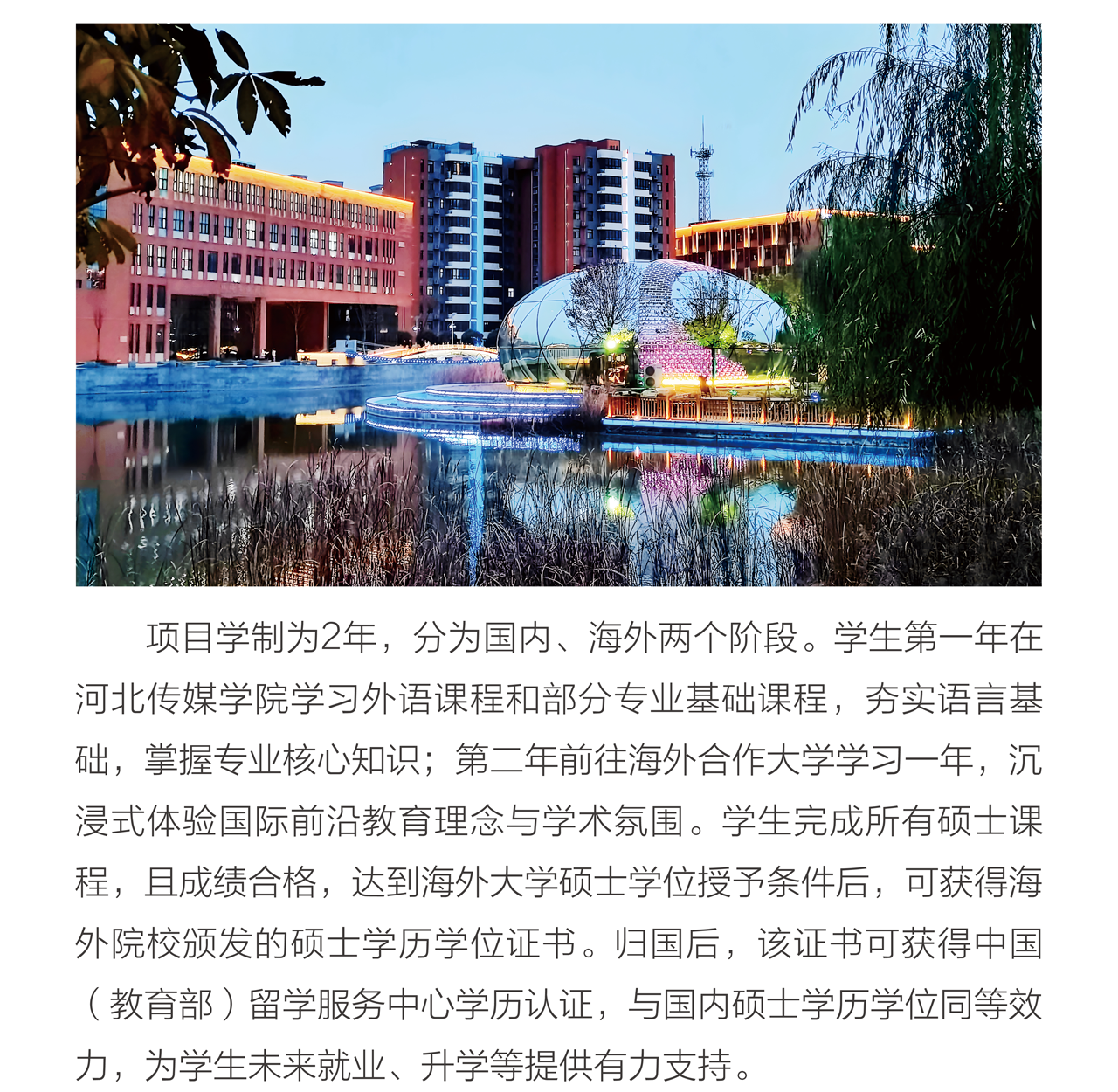 项目学制为2年，分为国内、海外两个阶段。学生第一年在河北传媒学院学习外语课程和部分专业基础课程，夯实语言基础，掌握专业核心知识；第二年前往海外合作大学学习一年，沉浸式体验国际前沿教育理念与学术氛围。学生完成所有硕士课程，且成绩合格，达到海外大学硕士学位授予条件后，可获得海外院校颁发的硕士学历学位证书。归国后，该证书可获得中国（教育部）留学服务中心学历认证，与国内硕士学历学位同等效力，为学生未来就业、升学等提供有力支持。